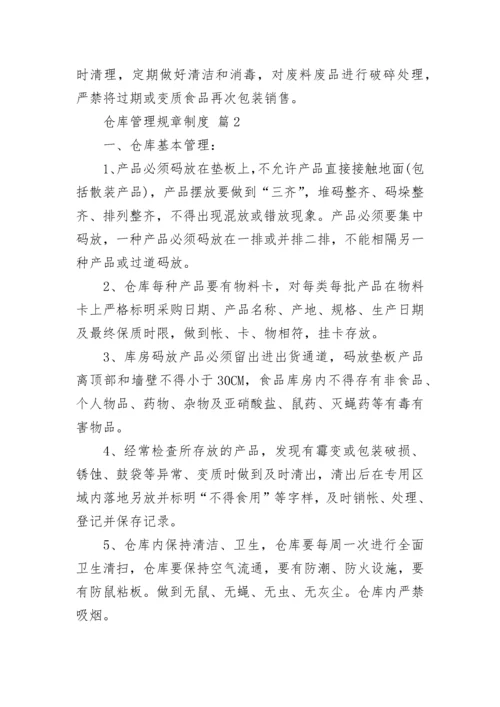 时清理，定期做好清洁和消毒，对废料废品进行破碎处理，严禁将过期或变质食品再次包装销售。

仓库管理规章制度 篇2

一、仓库基本管理：

1、产品必须码放在垫板上，不允许产品直接接触地面(包括散装产品)，产品摆放要做到“三齐”，堆码整齐、码垛整齐、排列整齐，不得出现混放或错放现象。产品必须要集中码放，一种产品必须码放在一排或并排二排，不能相隔另一种产品或过道码放。

2、仓库每种产品要有物料卡，对每类每批产品在物料卡上严格标明采购日期、产品名称、产地、规格、生产日期及最终保质时限，做到帐、卡、物相符，挂卡存放。

3、库房码放产品必须留出进出货通道，码放垫板产品离顶部和墙壁不得小于30CM，食品库房内不得存有非食品、个人物品、药物、杂物及亚硝酸盐、鼠药、灭蝇药等有毒有害物品。

4、经常检查所存放的产品，发现有霉变或包装破损、锈蚀、鼓袋等异常、变质时做到及时清出，清出后在专用区域内落地另放并标明“不得食用”等字样，及时销帐、处理、登记并保存记录。

5、仓库内保持清洁、卫生，仓库要每周一次进行全面卫生清扫，仓库要保持空气流通，要有防潮、防火设施，要有防鼠粘板。做到无鼠、无蝇、无虫、无灰尘。仓库内严禁吸烟。